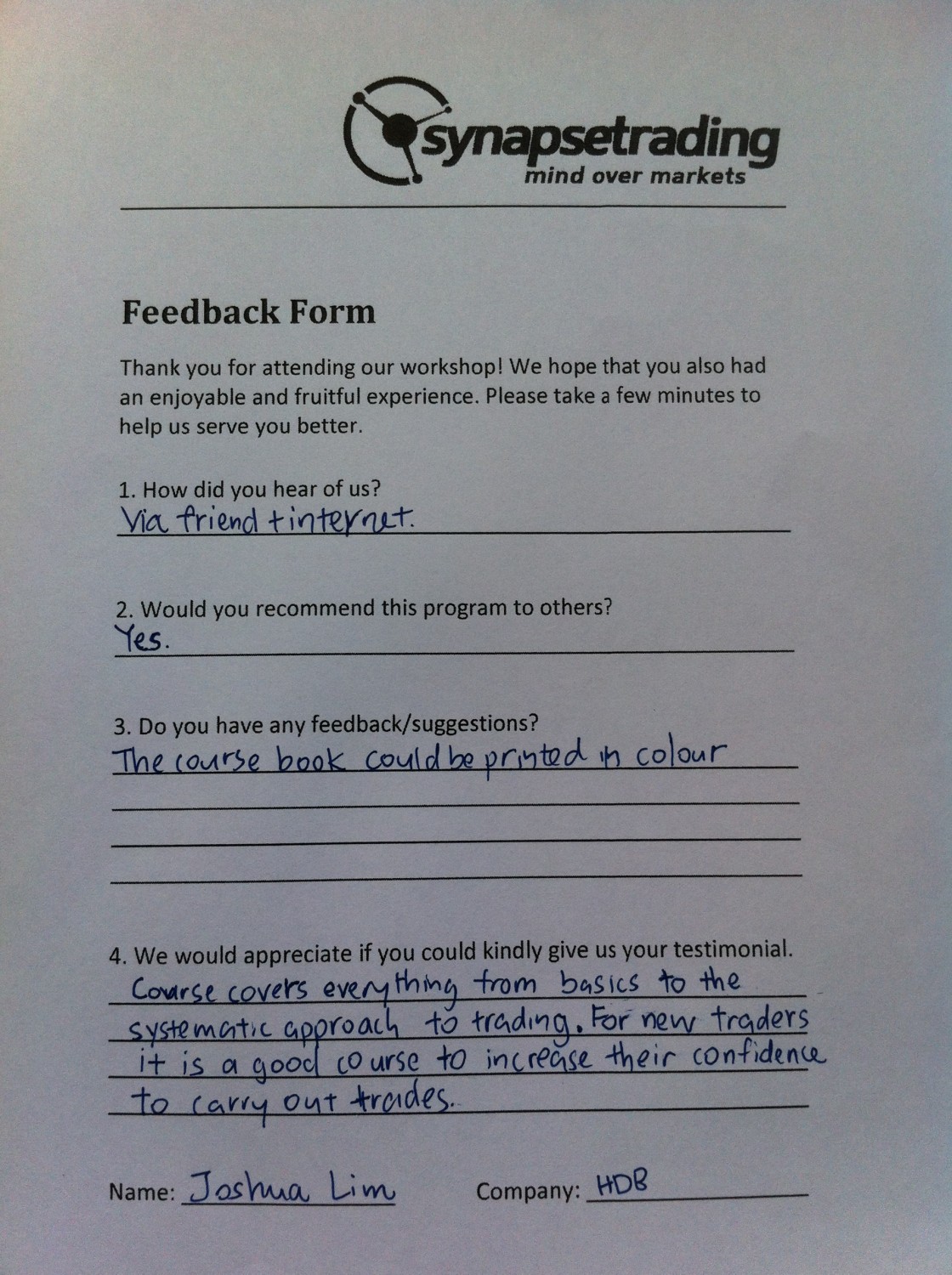 synapsetrading
mind over markets

Feedback Form

Thank you for attending our workshop! We hope that you also had an enjoyable and fruitful experience. Please take a few minutes to help us serve you better.

1. How did you hear of us?
Via friend + internet.

2. Would you recommend this program to others?
Yes.

3. Do you have any feedback/suggestions?
The course book could be printed in colour

4. We would appreciate if you could kindly give us your testimonial.
Course covers everything from basics to the systematic approach to trading. For new traders it is a good course to increase their confidence to carry out trades.

Name: Joshua Lim Company: HDB